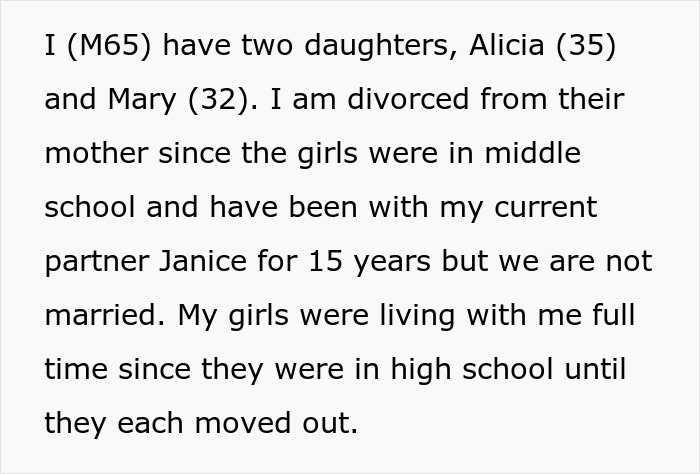 I (M65) have two daughters, Alicia (35) and Mary (32). I am divorced from their mother since the girls were in middle school and have been with my current partner Janice for 15 years but we are not married. My girls were living with me full time since they were in high school until they each moved out.